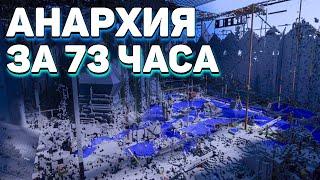 АНАРХИЯ
ЗА 73 ЧАСА